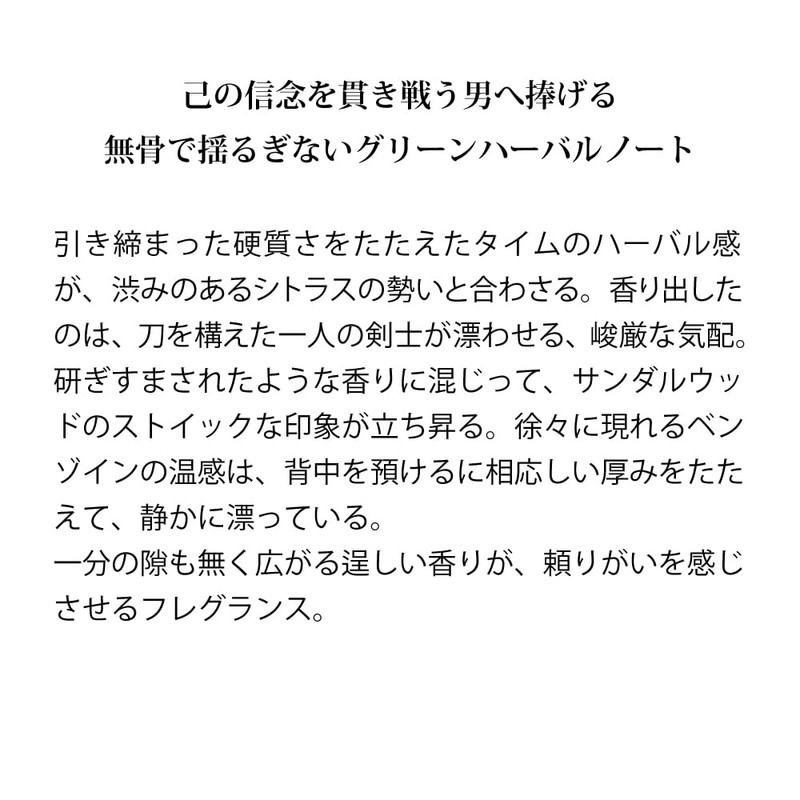 己の信念を貫き戦う男へ捧げる
無骨で揺るぎないグリーンハーバルノート

引き締まった硬質さをたたえたタイムのハーバル感が、渋みのあるシトラスの勢いと合わさる。香り出したのは、刀を構えた一人の剣士が漂わせる、峻厳な気配。研ぎすまされたような香りに混じって、サンダルウッドのストイックな印象が立ち昇る。徐々に現れるベンゾインの温感は、背中を預けるに相応しい厚みをたたえて、静かに漂っている。
一分の隙も無く広がる逞しい香りが、頼りがいを感じさせるフレグランス。